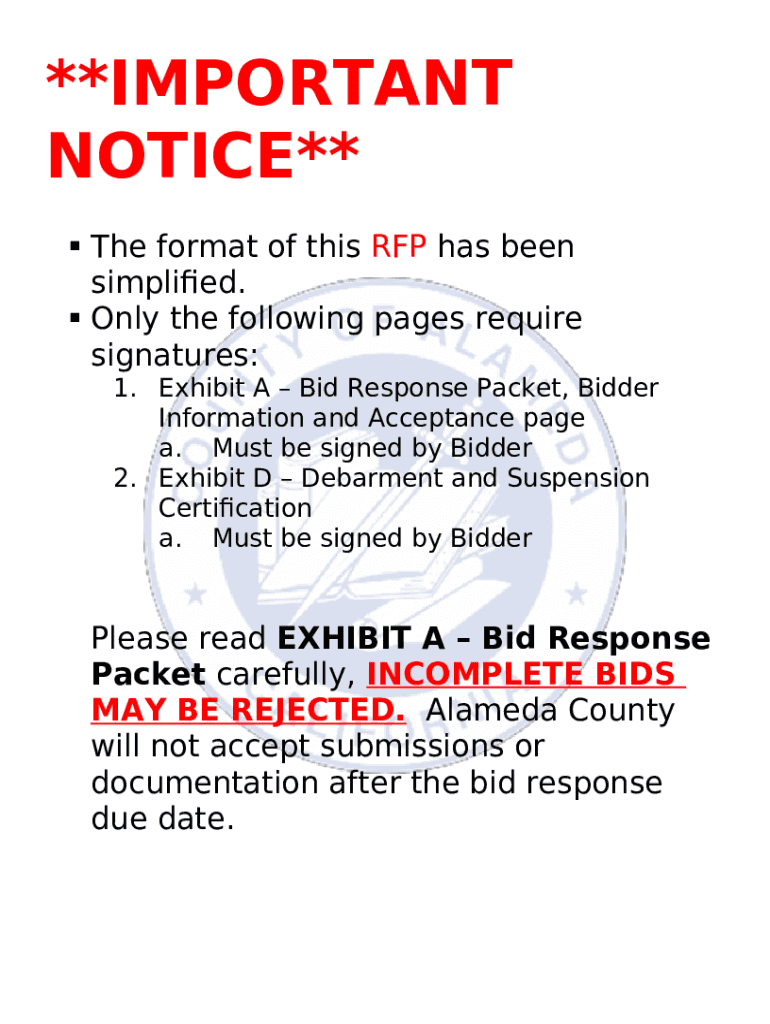 **IMPORTANT NOTICE**

• The format of this RFP has been simplified.
• Only the following pages require signatures:
1. Exhibit A – Bid Response Packet, Bidder Information and Acceptance page
a. Must be signed by Bidder
2. Exhibit D – Debarment and Suspension Certification
a. Must be signed by Bidder

Please read EXHIBIT A – Bid Response Packet carefully, INCOMPLETE BIDS MAY BE REJECTED. Alameda County will not accept submissions or documentation after the bid response due date.